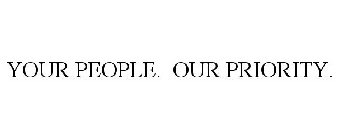 YOUR PEOPLE. OUR PRIORITY.